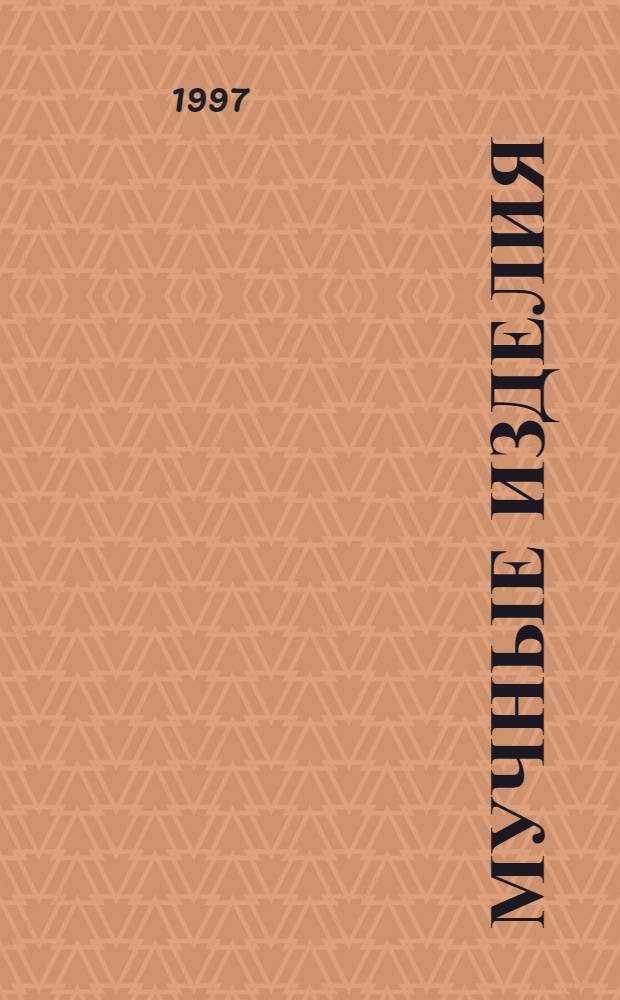 1997

МУЧНЫЕ ИЗДЕЛИЯ